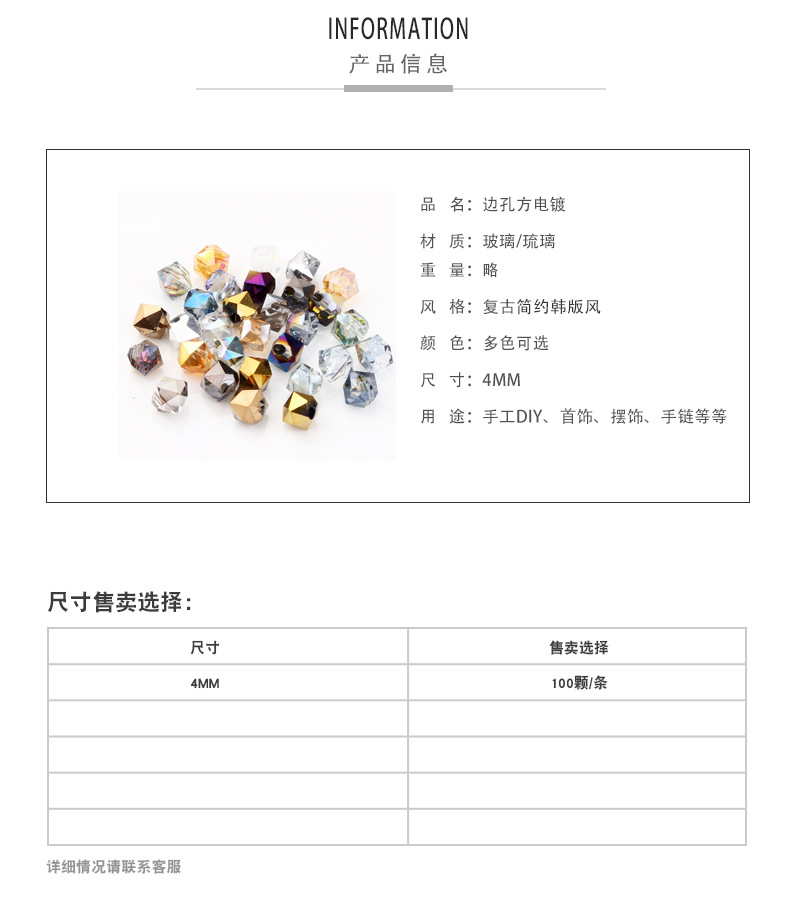 INFORMATION
产品信息

品 名：边孔方电镀
材 质：玻璃/琉璃
重 量：略
风 格：复古简约韩版风
颜 色：多色可选
尺 寸：4MM
用 途：手工DIY、首饰、摆饰、手链等等

尺寸售卖选择：

| 尺寸 | 售卖选择 |
|---|---|
| 4MM | 100颗/条 |
|  |  |
|  |  |
|  |  |
|  |  |

详细情况请联系客服